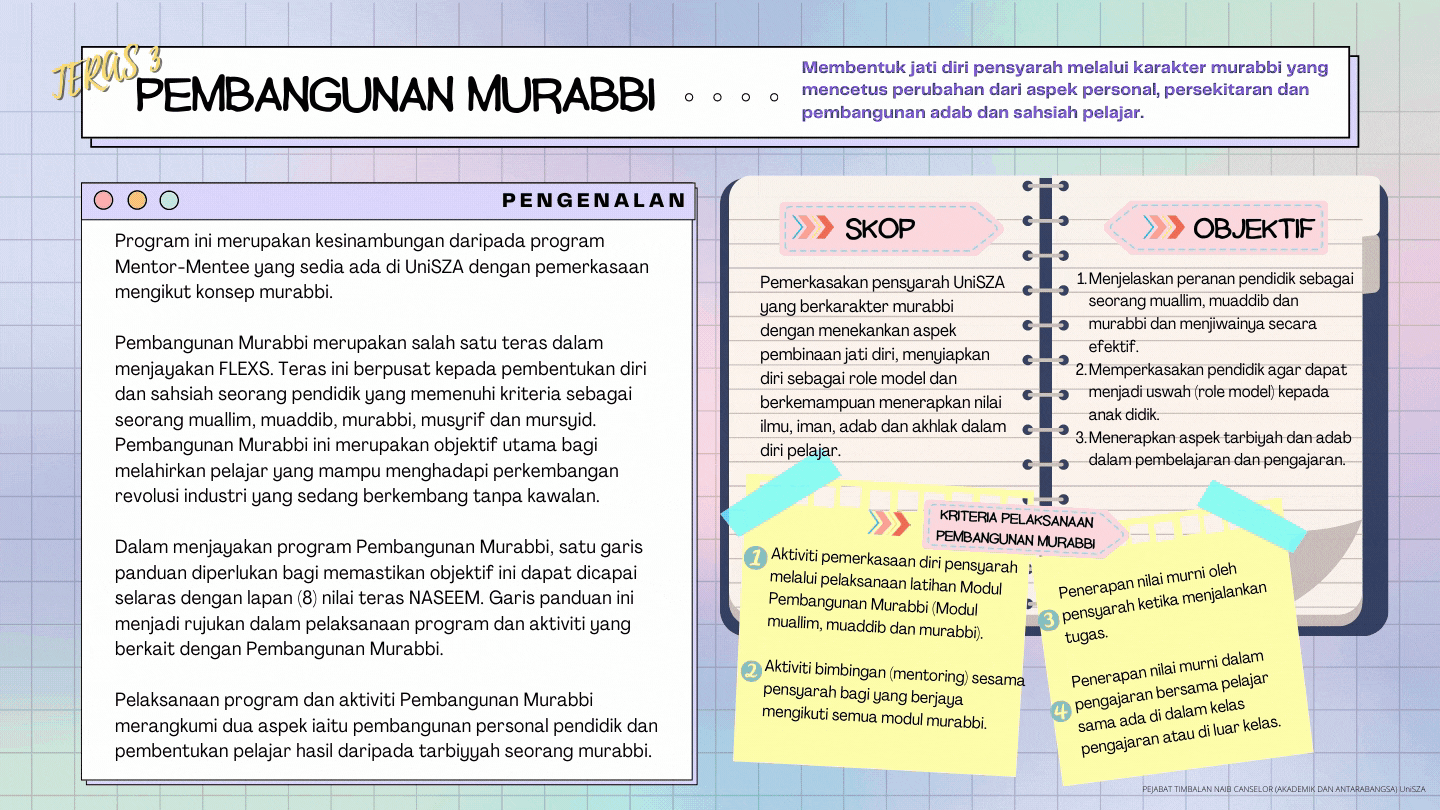 TERAS 3
PEMBANGUNAN MURABBI

Membentuk jati diri pensyarah melalui karakter murabbi yang mencetus perubahan dari aspek personal, persekitaran dan pembangunan adab dan sahsiah pelajar.

PENGENALAN

Program ini merupakan kesinambungan daripada program Mentor-Mentee yang sedia ada di UniSZA dengan pemerkasaan mengikut konsep murabbi.

Pembangunan Murabbi merupakan salah satu teras dalam menjayakan FLEXS. Teras ini berpusat kepada pembentukan diri dan sahsiah seorang pendidik yang memenuhi kriteria sebagai seorang muallim, muaddib, murabbi, musyrif dan mursyid. Pembangunan Murabbi ini merupakan objektif utama bagi melahirkan pelajar yang mampu menghadapi perkembangan revolusi industri yang sedang berkembang tanpa kawalan.

Dalam menjayakan program Pembangunan Murabbi, satu garis panduan diperlukan bagi memastikan objektif ini dapat dicapai selaras dengan lapan (8) nilai teras NASEEM. Garis panduan ini menjadi rujukan dalam pelaksanaan program dan aktiviti yang berkait dengan Pembangunan Murabbi.

Pelaksanaan program dan aktiviti Pembangunan Murabbi merangkumi dua aspek iaitu pembangunan personal pendidik dan pembentukan pelajar hasil daripada tarbiyyah seorang murabbi.

SKOP

Pemerkasakan pensyarah UniSZA yang berkarakter murabbi dengan menekankan aspek pembinaan jati diri, menyiapkan diri sebagai role model dan berkemampuan menerapkan nilai ilmu, iman, adab dan akhlak dalam diri pelajar.

OBJEKTIF

1. Menjelaskan peranan pendidik sebagai seorang muallim, muaddib dan murabbi dan menjiwainya secara efektif.
2. Memperkasakan pendidik agar dapat menjadi uswah (role model) kepada anak didik.
3. Menerapkan aspek tarbiyah dan adab dalam pembelajaran dan pengajaran.

KRITERIA PELAKSANAAN PEMBANGUNAN MURABBI

1 Aktiviti pemerkasaan diri pensyarah melalui pelaksanaan latihan Modul Pembangunan Murabbi (Modul muallim, muaddib dan murabbi).

2 Aktiviti bimbingan (mentoring) sesama pensyarah bagi yang berjaya mengikuti semua modul murabbi.

3 Penerapan nilai murni oleh pensyarah ketika menjalankan tugas.

4 Penerapan nilai murni dalam pengajaran bersama pelajar sama ada di dalam kelas pengajaran atau di luar kelas.

PEJABAT TIMBALAN NAIB CANSELOR (AKADEMIK DAN ANTARABANGSA) UniSZA